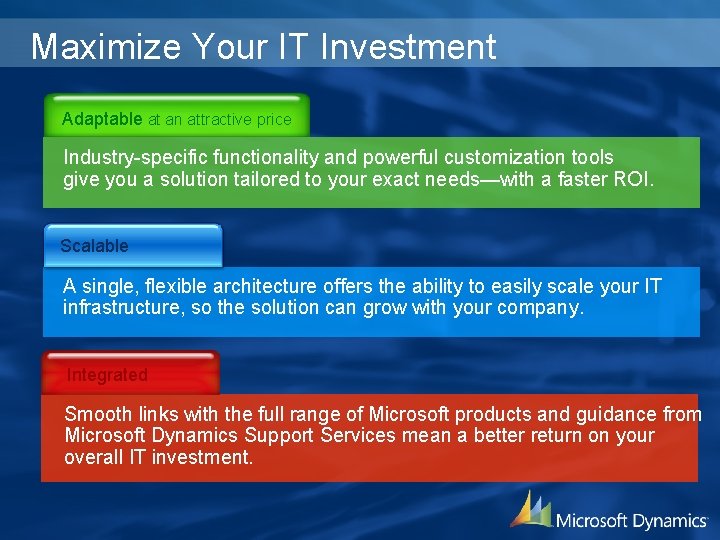 Maximize Your IT Investment

Adaptable at an attractive price

Industry-specific functionality and powerful customization tools give you a solution tailored to your exact needs—with a faster ROI.

Scalable

A single, flexible architecture offers the ability to easily scale your IT infrastructure, so the solution can grow with your company.

Integrated

Smooth links with the full range of Microsoft products and guidance from Microsoft Dynamics Support Services mean a better return on your overall IT investment.

Microsoft Dynamics